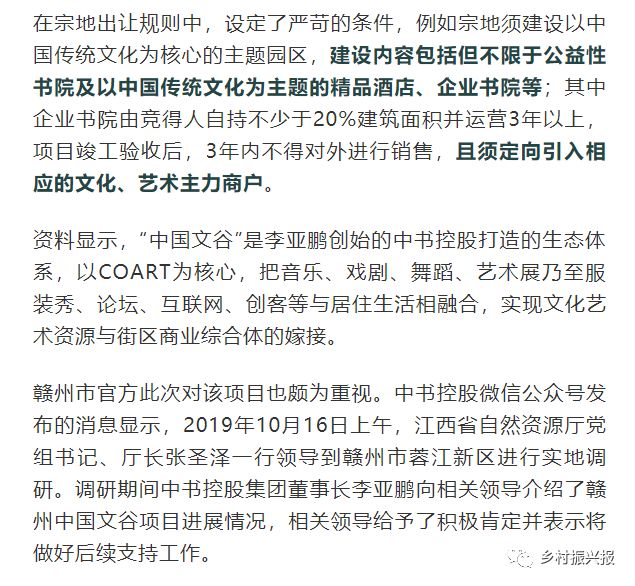 在宗地出让规则中，设定了严苛的条件，例如宗地须建设以中国传统文化为核心的主题园区，建设内容包括但不限于公益性书院及以中国传统文化为主题的精品酒店、企业书院等；其中企业书院由竞得人自持不少于20%建筑面积并运营3年以上，项目竣工验收后，3年内不得对外进行销售，且须定向引入相应的文化、艺术主力商户。

资料显示，“中国文谷”是李亚鹏创始的中书控股打造的生态体系，以COART为核心，把音乐、戏剧、舞蹈、艺术展乃至服装秀、论坛、互联网、创客等与居住生活相融合，实现文化艺术资源与街区商业综合体的嫁接。

赣州市官方此次对该项目也颇为重视。中书控股微信公众号发布的消息显示，2019年10月16日上午，江西省自然资源厅党组书记、厅长张圣泽一行领导到赣州市蓉江新区进行实地调研。调研期间中书控股集团董事长李亚鹏向相关领导介绍了赣州中国文谷项目进展情况，相关领导给予了积极肯定并表示将做好后续支持工作。

乡村振兴报